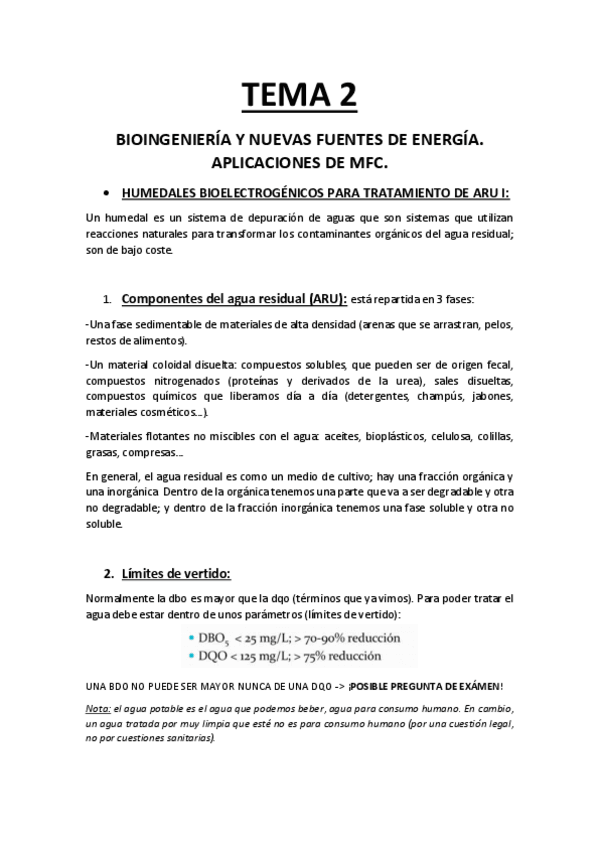 TEMA 2

BIOINGENIERÍA Y NUEVAS FUENTES DE ENERGÍA. APLICACIONES DE MFC.

• HUMEDALES BIOELECTROGÉNICOS PARA TRATAMIENTO DE ARU I:

Un humedal es un sistema de depuración de aguas que son sistemas que utilizan reacciones naturales para transformar los contaminantes orgánicos del agua residual; son de bajo coste.

1. Componentes del agua residual (ARU): está repartida en 3 fases:

-Una fase sedimentable de materiales de alta densidad (arenas que se arrastran, pelos, restos de alimentos).

-Un material coloidal disuelta: compuestos solubles, que pueden ser de origen fecal, compuestos nitrogenados (proteínas y derivados de la urea), sales disueltas, compuestos químicos que liberamos día a día (detergentes, champús, jabones, materiales cosméticos…).

-Materiales flotantes no miscibles con el agua: aceites, bioplásticos, celulosa, colillas, grasas, compresas…

En general, el agua residual es como un medio de cultivo; hay una fracción orgánica y una inorgánica. Dentro de la orgánica tenemos una parte que va a ser degradable y otra no degradable; y dentro de la fracción inorgánica tenemos una fase soluble y otra no soluble.

2. Límites de vertido:

Normalmente la dbo es mayor que la dqo (términos que ya vimos). Para poder tratar el agua debe estar dentro de unos parámetros (límites de vertido):

• $DBO_5$ < 25 mg/L; > 70-90% reducción
• DQO < 125 mg/L; > 75% reducción

UNA BDO NO PUEDE SER MAYOR NUNCA DE UNA DQO -> ¡POSIBLE PREGUNTA DE EXÁMEN!

Nota: el agua potable es el agua que podemos beber, agua para consumo humano. En cambio, un agua tratada por muy limpia que esté no es para consumo humano (por una cuestión legal, no por cuestiones sanitarias).